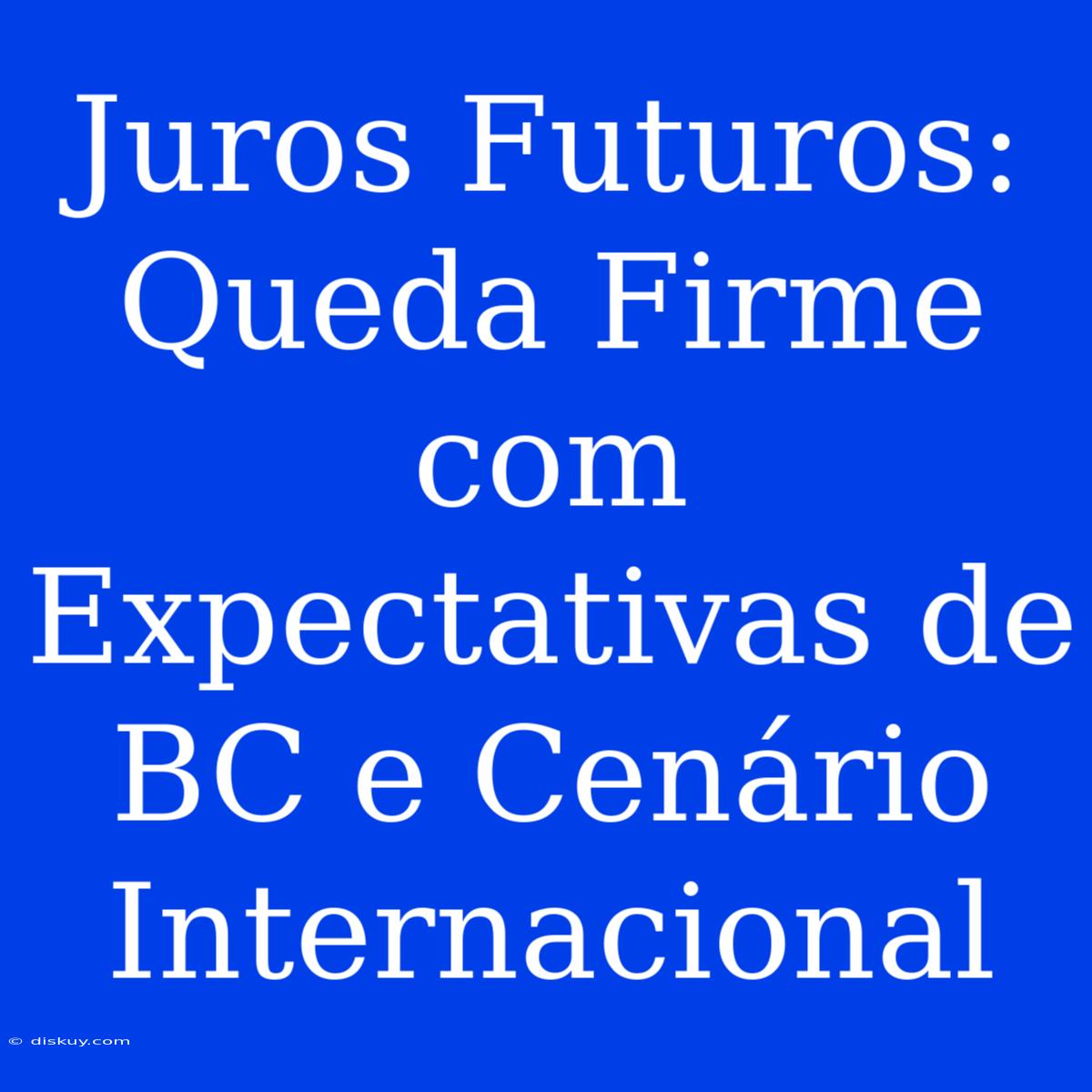 Juros Futuros: Queda Firme com Expectativas de BC e Cenário Internacional

© diskuy.com